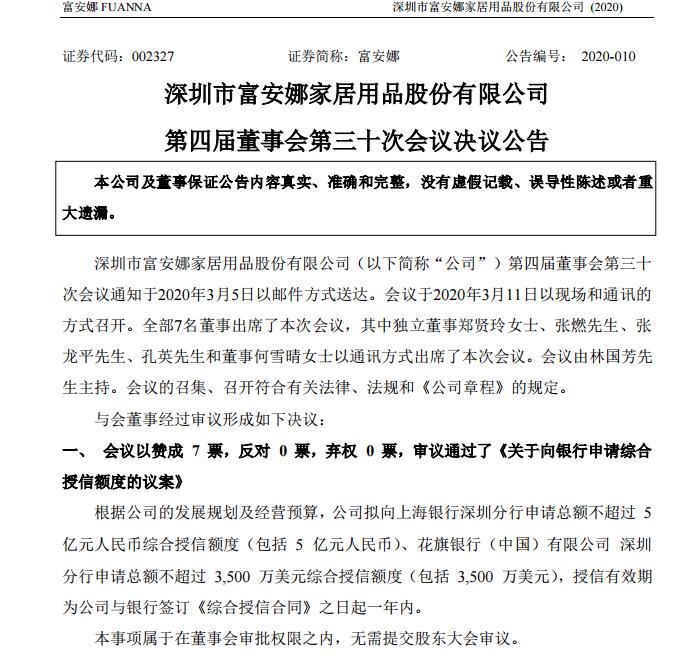 富安娜 FUANNA

深圳市富安娜家居用品股份有限公司 (2020)

证券代码：002327　　证券简称：富安娜　　公告编号： 2020-010

深圳市富安娜家居用品股份有限公司
第四届董事会第三十次会议决议公告

本公司及董事保证公告内容真实、准确和完整，没有虚假记载、误导性陈述或者重大遗漏。

深圳市富安娜家居用品股份有限公司（以下简称“公司”）第四届董事会第三十次会议通知于2020年3月5日以邮件方式送达。会议于2020年3月11日以现场和通讯的方式召开。全部7名董事出席了本次会议，其中独立董事郑贤玲女士、张燃先生、张龙平先生、孔英先生和董事何雪晴女士以通讯方式出席了本次会议。会议由林国芳先生主持。会议的召集、召开符合有关法律、法规和《公司章程》的规定。

与会董事经过审议形成如下决议：

一、 会议以赞成 7 票，反对 0 票，弃权 0 票，审议通过了《关于向银行申请综合授信额度的议案》

根据公司的发展规划及经营预算，公司拟向上海银行深圳分行申请总额不超过 5 亿元人民币综合授信额度（包括 5 亿元人民币）、花旗银行（中国）有限公司 深圳分行申请总额不超过 3,500 万美元综合授信额度（包括 3,500 万美元），授信有效期为公司与银行签订《综合授信合同》之日起一年内。

本事项属于在董事会审批权限之内，无需提交股东大会审议。